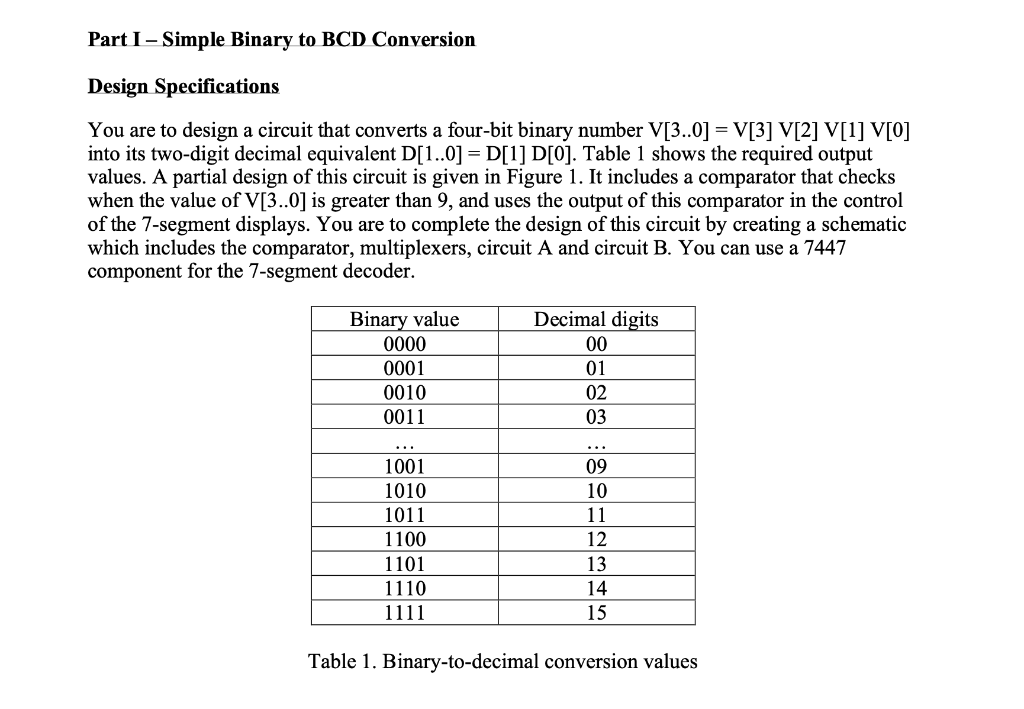 Part I – Simple Binary to BCD Conversion

Design Specifications

You are to design a circuit that converts a four-bit binary number V[3..0] = V[3] V[2] V[1] V[0] into its two-digit decimal equivalent D[1..0] = D[1] D[0]. Table 1 shows the required output values. A partial design of this circuit is given in Figure 1. It includes a comparator that checks when the value of V[3..0] is greater than 9, and uses the output of this comparator in the control of the 7-segment displays. You are to complete the design of this circuit by creating a schematic which includes the comparator, multiplexers, circuit A and circuit B. You can use a 7447 component for the 7-segment decoder.

| Binary value | Decimal digits |
|---|---|
| 0000 | 00 |
| 0001 | 01 |
| 0010 | 02 |
| 0011 | 03 |
| ... | ... |
| 1001 | 09 |
| 1010 | 10 |
| 1011 | 11 |
| 1100 | 12 |
| 1101 | 13 |
| 1110 | 14 |
| 1111 | 15 |

Table 1. Binary-to-decimal conversion values